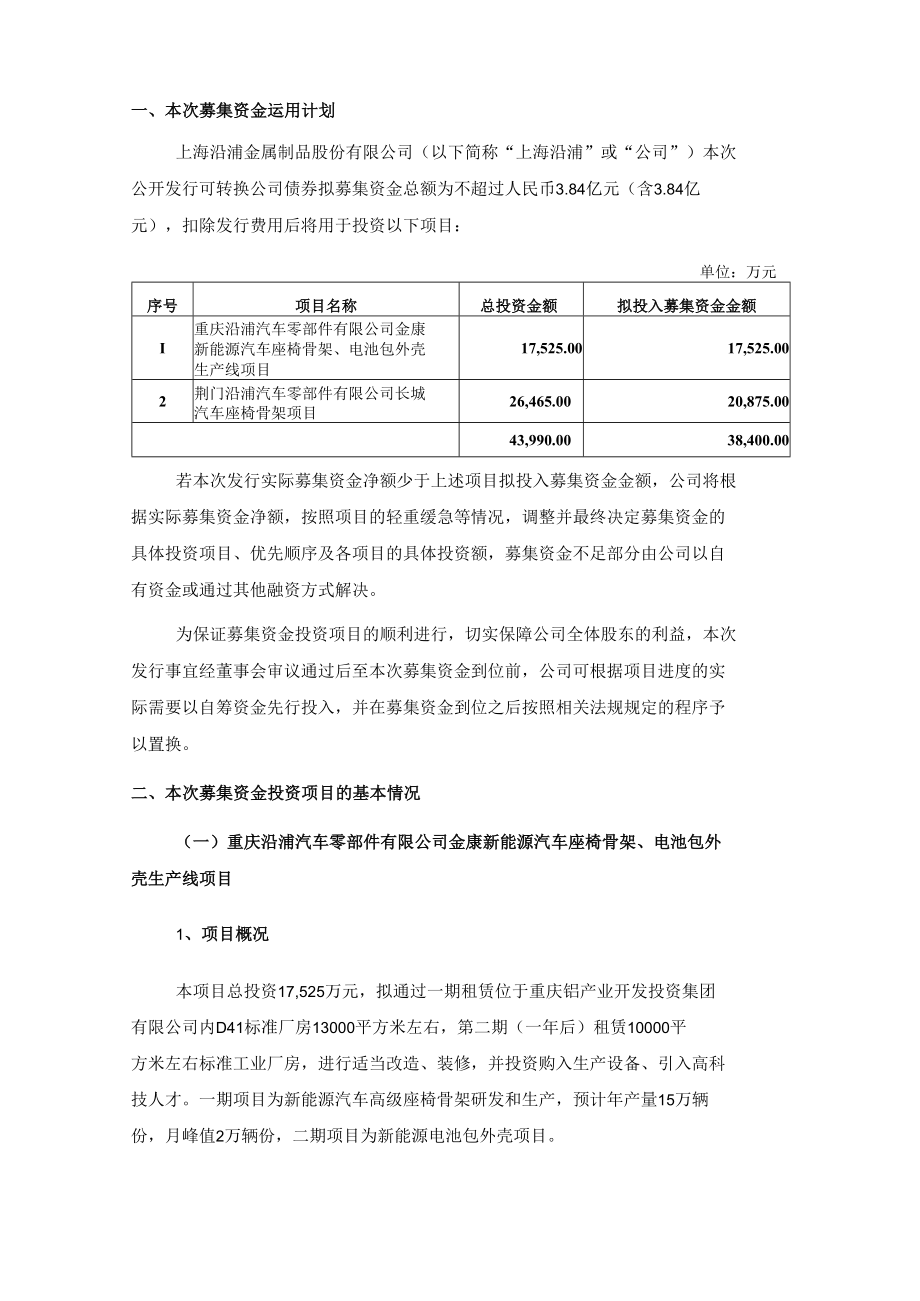 一、本次募集资金运用计划

上海沿浦金属制品股份有限公司（以下简称“上海沿浦”或“公司”）本次公开发行可转换公司债券拟募集资金总额为不超过人民币3.84亿元（含3.84亿元），扣除发行费用后将用于投资以下项目：

单位：万元

| 序号 | 项目名称 | 总投资金额 | 拟投入募集资金金额 |
|---|---|---|---|
| I | 重庆沿浦汽车零部件有限公司金康新能源汽车座椅骨架、电池包外壳生产线项目 | 17,525.00 | 17,525.00 |
| 2 | 荆门沿浦汽车零部件有限公司长城汽车座椅骨架项目 | 26,465.00 | 20,875.00 |
| | | 43,990.00 | 38,400.00 |

若本次发行实际募集资金净额少于上述项目拟投入募集资金金额，公司将根据实际募集资金净额，按照项目的轻重缓急等情况，调整并最终决定募集资金的具体投资项目、优先顺序及各项目的具体投资额，募集资金不足部分由公司以自有资金或通过其他融资方式解决。

为保证募集资金投资项目的顺利进行，切实保障公司全体股东的利益，本次发行事宜经董事会审议通过后至本次募集资金到位前，公司可根据项目进度的实际需要以自筹资金先行投入，并在募集资金到位之后按照相关法规规定的程序予以置换。

二、本次募集资金投资项目的基本情况

（一）重庆沿浦汽车零部件有限公司金康新能源汽车座椅骨架、电池包外壳生产线项目

1、项目概况

本项目总投资17,525万元，拟通过一期租赁位于重庆铝产业开发投资集团有限公司内D41标准厂房13000平方米左右，第二期（一年后）租赁10000平方米左右标准工业厂房，进行适当改造、装修，并投资购入生产设备、引入高科技人才。一期项目为新能源汽车高级座椅骨架研发和生产，预计年产量15万辆份，月峰值2万辆份，二期项目为新能源电池包外壳项目。